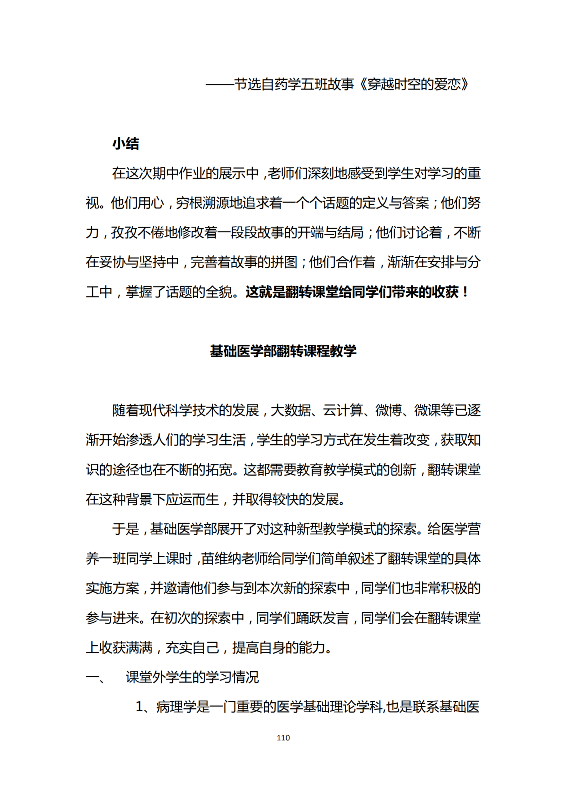 ——节选自药学五班故事《穿越时空的爱恋》

小结

在这次期中作业的展示中，老师们深刻地感受到学生对学习的重视。他们用心，穷根溯源地追求着一个个话题的定义与答案；他们努力，孜孜不倦地修改着一段段故事的开端与结局；他们讨论着，不断在妥协与坚持中，完善着故事的拼图；他们合作着，渐渐在安排与分工中，掌握了话题的全貌。这就是翻转课堂给同学们带来的收获！

基础医学部翻转课程教学

随着现代科学技术的发展，大数据、云计算、微博、微课等已逐渐开始渗透人们的学习生活，学生的学习方式在发生着改变，获取知识的途径也在不断的拓宽。这都需要教育教学模式的创新，翻转课堂在这种背景下应运而生，并取得较快的发展。

于是，基础医学部展开了对这种新型教学模式的探索。给医学营养一班同学上课时，苗维纳老师给同学们简单叙述了翻转课堂的具体实施方案，并邀请他们参与到本次新的探索中，同学们也非常积极的参与进来。在初次的探索中，同学们踊跃发言，同学们会在翻转课堂上收获满满，充实自己，提高自身的能力。

一、 课堂外学生的学习情况

1、病理学是一门重要的医学基础理论学科,也是联系基础医

110